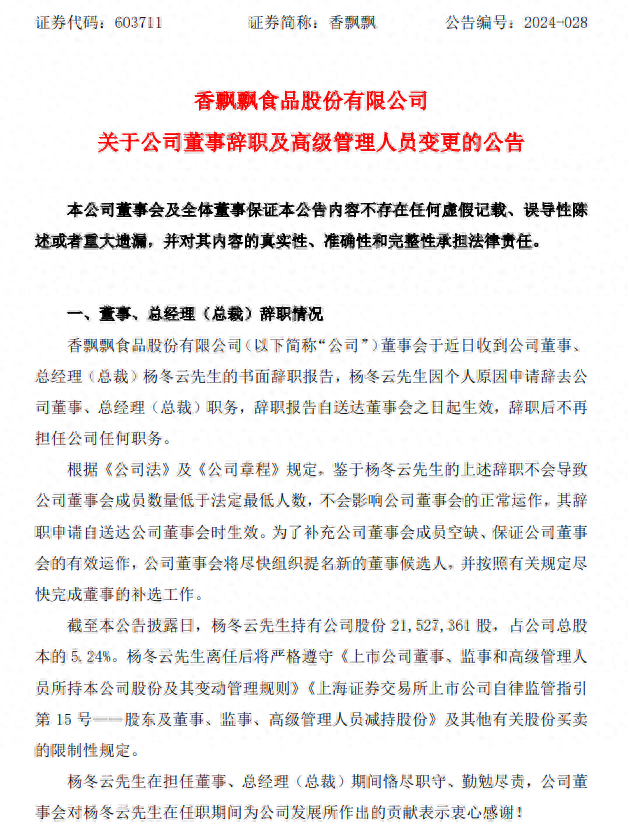 证券代码：603711　　　证券简称：香飘飘　　　公告编号：2024-028

香飘飘食品股份有限公司
关于公司董事辞职及高级管理人员变更的公告

本公司董事会及全体董事保证本公告内容不存在任何虚假记载、误导性陈述或者重大遗漏，并对其内容的真实性、准确性和完整性承担法律责任。

一、董事、总经理（总裁）辞职情况

香飘飘食品股份有限公司（以下简称“公司”）董事会于近日收到公司董事、总经理（总裁）杨冬云先生的书面辞职报告，杨冬云先生因个人原因申请辞去公司董事、总经理（总裁）职务，辞职报告自送达董事会之日起生效，辞职后不再担任公司任何职务。

根据《公司法》及《公司章程》规定，鉴于杨冬云先生的上述辞职不会导致公司董事会成员数量低于法定最低人数，不会影响公司董事会的正常运作，其辞职申请自送达公司董事会时生效。为了补充公司董事会成员空缺、保证公司董事会的有效运作，公司董事会将尽快组织提名新的董事候选人，并按照有关规定尽快完成董事的补选工作。

截至本公告披露日，杨冬云先生持有公司股份 21,527,361 股，占公司总股本的 5.24%。杨冬云先生离任后将严格遵守《上市公司董事、监事和高级管理人员所持本公司股份及其变动管理规则》《上海证券交易所上市公司自律监管指引第 15 号——股东及董事、监事、高级管理人员减持股份》及其他有关股份买卖的限制性规定。

杨冬云先生在担任董事、总经理（总裁）期间恪尽职守、勤勉尽责，公司董事会对杨冬云先生在任职期间为公司发展所作出的贡献表示衷心感谢！